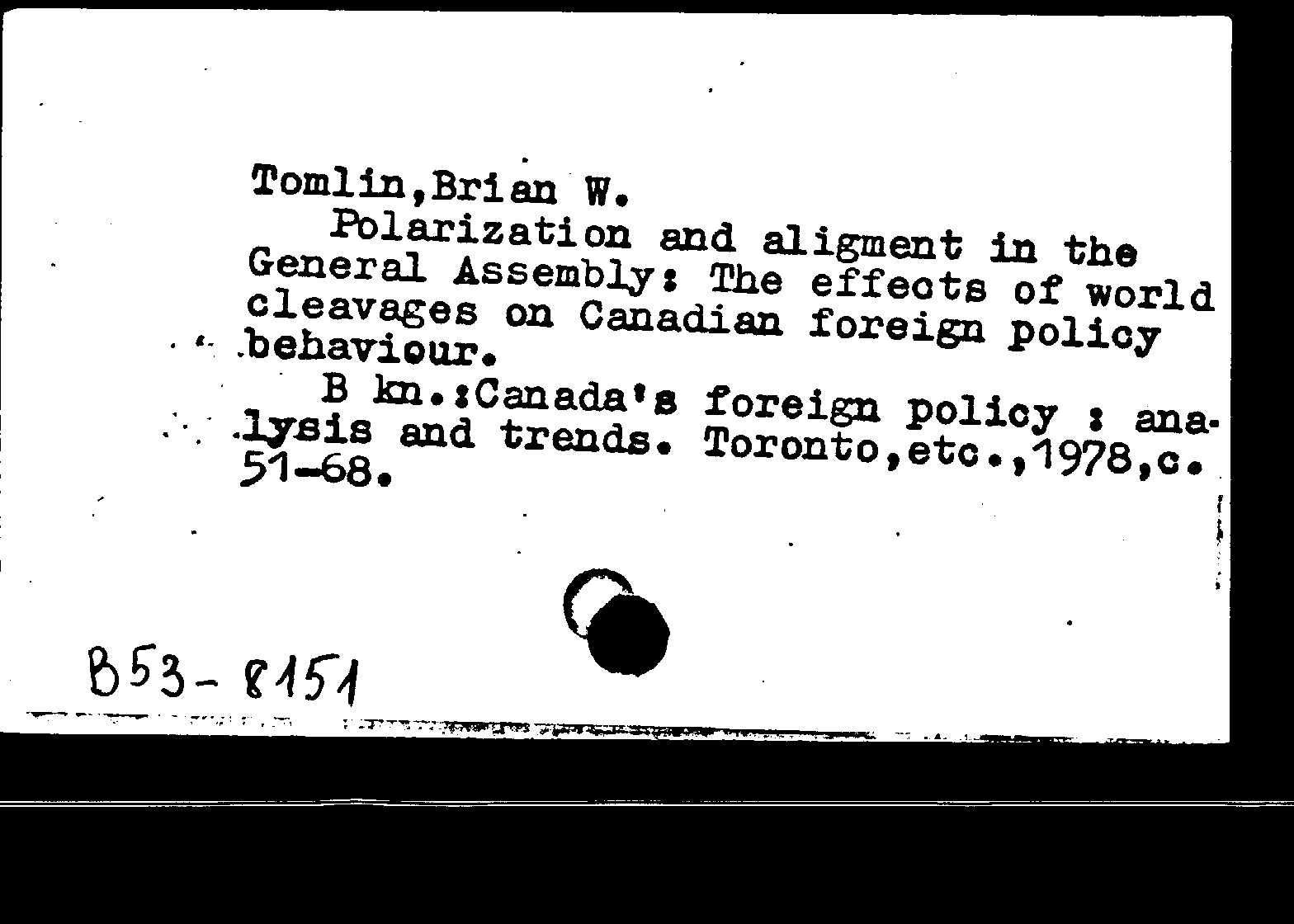 Tomlin,Brian W.

Polarization and aligment in the General Assembly: The effects of world cleavages on Canadian foreign policy behaviour.

B kn.:Canada's foreign policy : analysis and trends. Toronto,etc.,1978,c. 51-68.

B53-8151